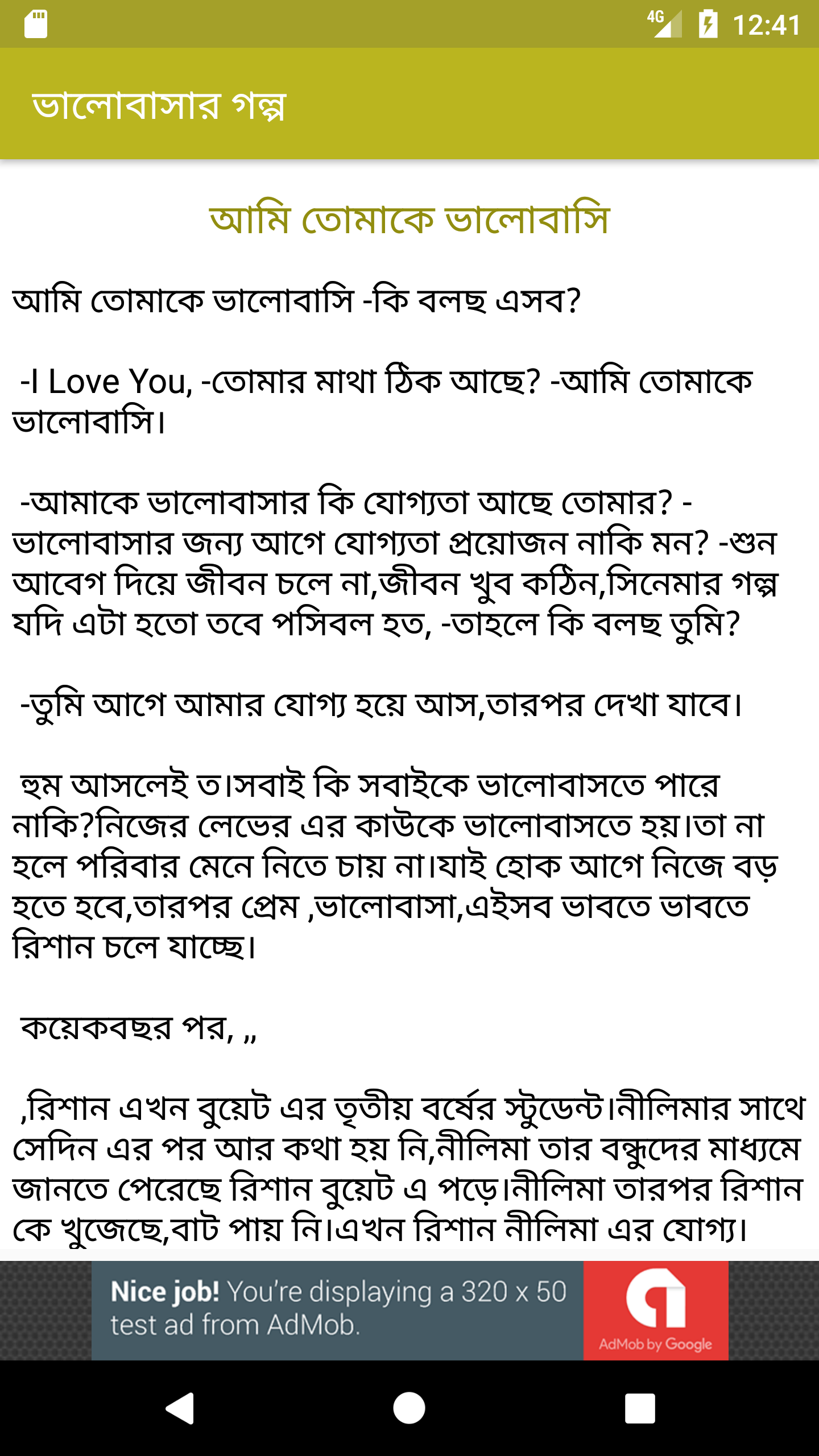 4G 12:41

ভালোবাসার গল্প

আমি তোমাকে ভালোবাসি

আমি তোমাকে ভালোবাসি -কি বলছ এসব?

-I Love You, -তোমার মাথা ঠিক আছে? -আমি তোমাকে ভালোবাসি।

-আমাকে ভালোবাসার কি যোগ্যতা আছে তোমার? -ভালোবাসার জন্য আগে যোগ্যতা প্রয়োজন নাকি মন? -শুন আবেগ দিয়ে জীবন চলে না,জীবন খুব কঠিন,সিনেমার গল্প যদি এটা হতো তবে পসিবল হত, -তাহলে কি বলছ তুমি?

-তুমি আগে আমার যোগ্য হয়ে আস,তারপর দেখা যাবে।

হুম আসলেই ত।সবাই কি সবাইকে ভালোবাসতে পারে নাকি?নিজের লেভের এর কাউকে ভালোবাসতে হয়।তা না হলে পরিবার মেনে নিতে চায় না।যাই হোক আগে নিজে বড় হতে হবে,তারপর প্রেম ,ভালোবাসা,এইসব ভাবতে ভাবতে রিশান চলে যাচ্ছে।

কয়েকবছর পর, ,,

,রিশান এখন বুয়েট এর তৃতীয় বর্ষের স্টুডেন্ট।নীলিমার সাথে সেদিন এর পর আর কথা হয় নি,নীলিমা তার বন্ধুদের মাধ্যমে জানতে পেরেছে রিশান বুয়েট এ পড়ে।নীলিমা তারপর রিশান কে খুজেছে,বাট পায় নি।এখন রিশান নীলিমা এর যোগ্য।

Nice job! You're displaying a 320 x 50 test ad from AdMob.

AdMob by Google